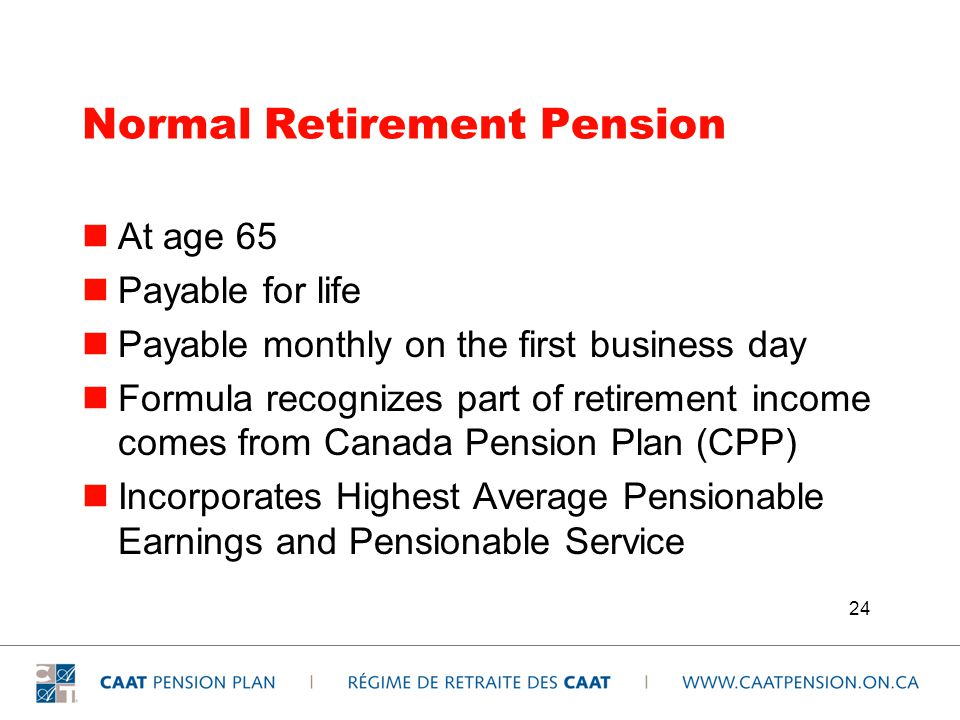 Normal Retirement Pension

At age 65

Payable for life

Payable monthly on the first business day

Formula recognizes part of retirement income comes from Canada Pension Plan (CPP)

Incorporates Highest Average Pensionable Earnings and Pensionable Service

24

CAAT PENSION PLAN | RÉGIME DE RETRAITE DES CAAT | WWW.CAATPENSION.ON.CA